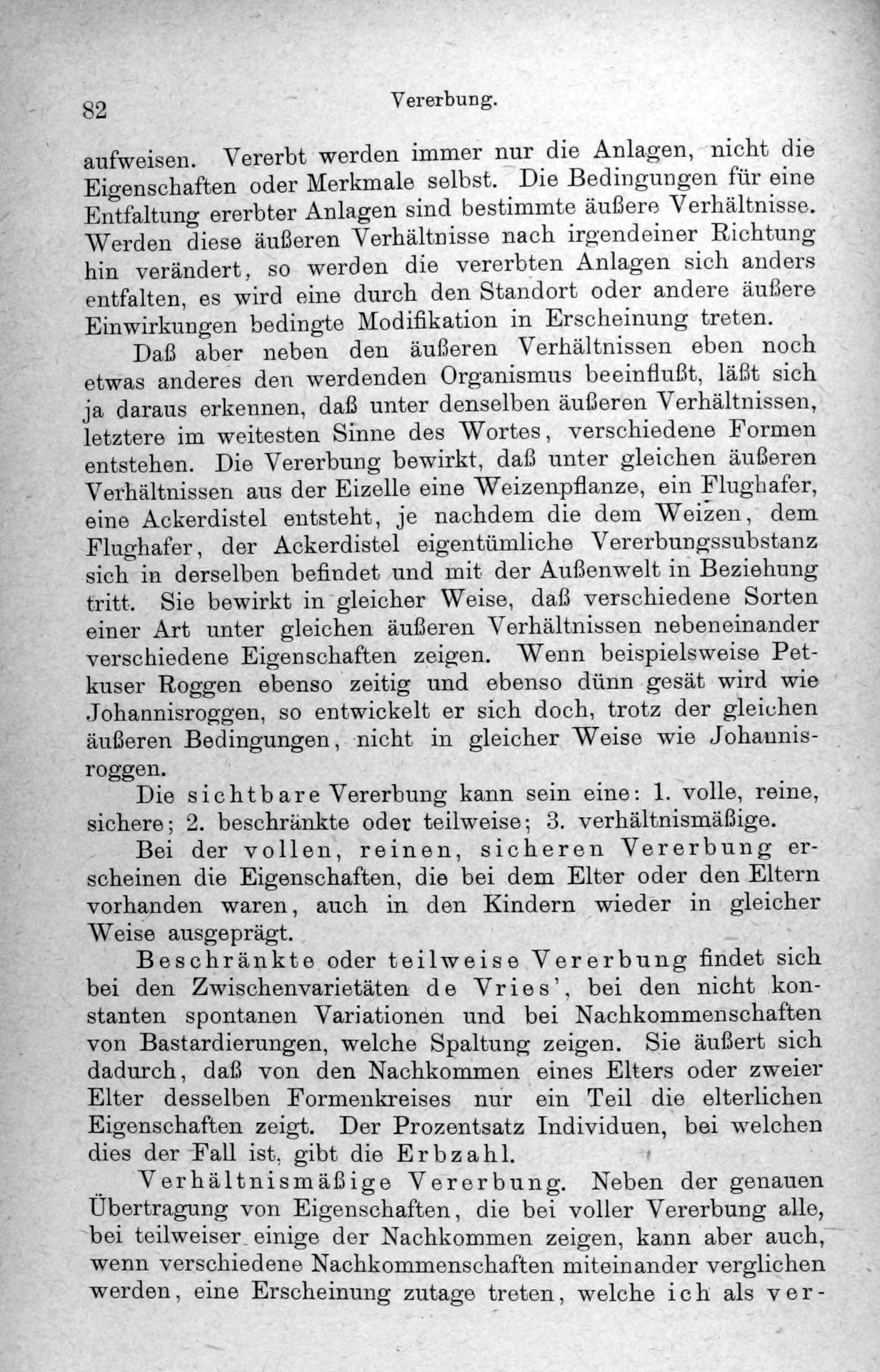 82 Vererbung.

aufweisen. Vererbt werden immer nur die Anlagen, nicht die Eigenschaften oder Merkmale selbst. Die Bedingungen für eine Entfaltung ererbter Anlagen sind bestimmte äußere Verhältnisse. Werden diese äußeren Verhältnisse nach irgendeiner Richtung hin verändert, so werden die vererbten Anlagen sich anders entfalten, es wird eine durch den Standort oder andere äußere Einwirkungen bedingte Modifikation in Erscheinung treten.

Daß aber neben den äußeren Verhältnissen eben noch etwas anderes den werdenden Organismus beeinflußt, läßt sich ja daraus erkennen, daß unter denselben äußeren Verhältnissen, letztere im weitesten Sinne des Wortes, verschiedene Formen entstehen. Die Vererbung bewirkt, daß unter gleichen äußeren Verhältnissen aus der Eizelle eine Weizenpflanze, ein Flughafer, eine Ackerdistel entsteht, je nachdem die dem Weizen, dem Flughafer, der Ackerdistel eigentümliche Vererbungssubstanz sich in derselben befindet und mit der Außenwelt in Beziehung tritt. Sie bewirkt in gleicher Weise, daß verschiedene Sorten einer Art unter gleichen äußeren Verhältnissen nebeneinander verschiedene Eigenschaften zeigen. Wenn beispielsweise Petkuser Roggen ebenso zeitig und ebenso dünn gesät wird wie Johannisroggen, so entwickelt er sich doch, trotz der gleichen äußeren Bedingungen, nicht in gleicher Weise wie Johannisroggen.

Die sichtbare Vererbung kann sein eine: 1. volle, reine, sichere; 2. beschränkte oder teilweise; 3. verhältnismäßige.

Bei der vollen, reinen, sicheren Vererbung erscheinen die Eigenschaften, die bei dem Elter oder den Eltern vorhanden waren, auch in den Kindern wieder in gleicher Weise ausgeprägt.

Beschränkte oder teilweise Vererbung findet sich bei den Zwischenvarietäten de Vries', bei den nicht konstanten spontanen Variationen und bei Nachkommenschaften von Bastardierungen, welche Spaltung zeigen. Sie äußert sich dadurch, daß von den Nachkommen eines Elters oder zweier Elter desselben Formenkreises nur ein Teil die elterlichen Eigenschaften zeigt. Der Prozentsatz Individuen, bei welchen dies der Fall ist, gibt die Erbzahl.

Verhältnismäßige Vererbung. Neben der genauen Übertragung von Eigenschaften, die bei voller Vererbung alle, bei teilweiser einige der Nachkommen zeigen, kann aber auch, wenn verschiedene Nachkommenschaften miteinander verglichen werden, eine Erscheinung zutage treten, welche ich als ver-